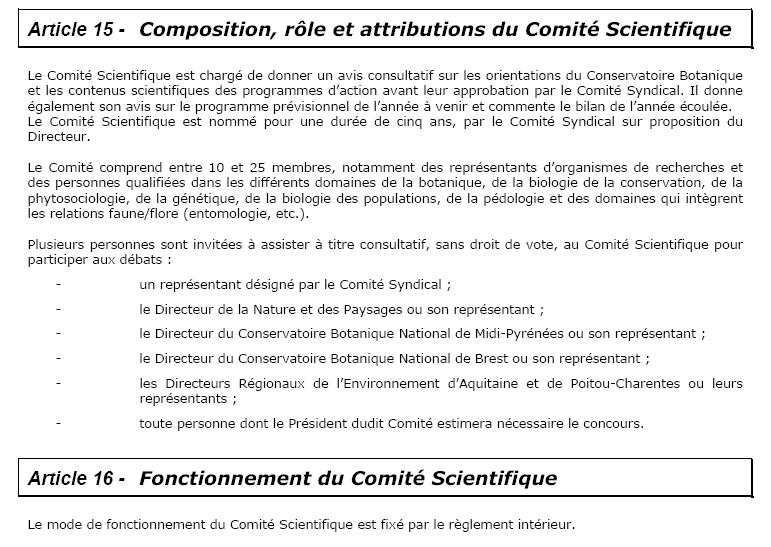 Article 15 - Composition, rôle et attributions du Comité Scientifique

Le Comité Scientifique est chargé de donner un avis consultatif sur les orientations du Conservatoire Botanique et les contenus scientifiques des programmes d'action avant leur approbation par le Comité Syndical. Il donne également son avis sur le programme prévisionnel de l'année à venir et commente le bilan de l'année écoulée. Le Comité Scientifique est nommé pour une durée de cinq ans, par le Comité Syndical sur proposition du Directeur.

Le Comité comprend entre 10 et 25 membres, notamment des représentants d'organismes de recherches et des personnes qualifiées dans les différents domaines de la botanique, de la biologie de la conservation, de la phytosociologie, de la génétique, de la biologie des populations, de la pédologie et des domaines qui intègrent les relations faune/flore (entomologie, etc.).

Plusieurs personnes sont invitées à assister à titre consultatif, sans droit de vote, au Comité Scientifique pour participer aux débats :

- un représentant désigné par le Comité Syndical ;
- le Directeur de la Nature et des Paysages ou son représentant ;
- le Directeur du Conservatoire Botanique National de Midi-Pyrénées ou son représentant ;
- le Directeur du Conservatoire Botanique National de Brest ou son représentant ;
- les Directeurs Régionaux de l'Environnement d'Aquitaine et de Poitou-Charentes ou leurs représentants ;
- toute personne dont le Président dudit Comité estimera nécessaire le concours.

Article 16 - Fonctionnement du Comité Scientifique

Le mode de fonctionnement du Comité Scientifique est fixé par le règlement intérieur.